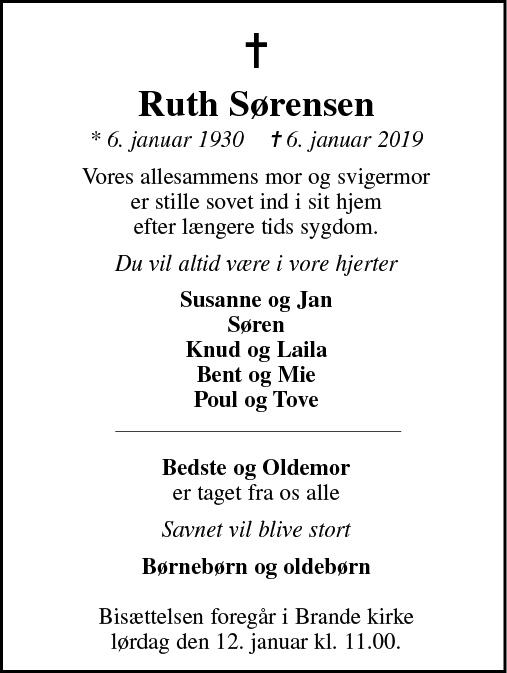 †

Ruth Sørensen

* 6. januar 1930 † 6. januar 2019

Vores allesammens mor og svigermor er stille sovet ind i sit hjem efter længere tids sygdom.

Du vil altid være i vore hjerter

Susanne og Jan
Søren
Knud og Laila
Bent og Mie
Poul og Tove

Bedste og Oldemor
er taget fra os alle

Savnet vil blive stort

Børnebørn og oldebørn

Bisættelsen foregår i Brande kirke lørdag den 12. januar kl. 11.00.